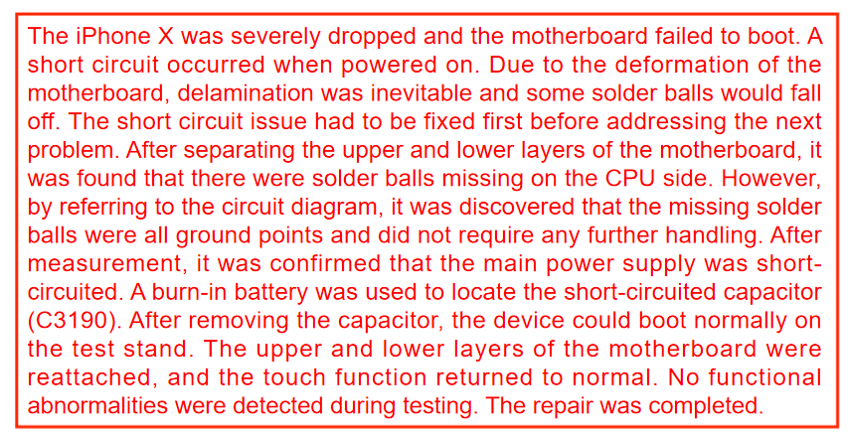 The iPhone X was severely dropped and the motherboard failed to boot. A short circuit occurred when powered on. Due to the deformation of the motherboard, delamination was inevitable and some solder balls would fall off. The short circuit issue had to be fixed first before addressing the next problem. After separating the upper and lower layers of the motherboard, it was found that there were solder balls missing on the CPU side. However, by referring to the circuit diagram, it was discovered that the missing solder balls were all ground points and did not require any further handling. After measurement, it was confirmed that the main power supply was short-circuited. A burn-in battery was used to locate the short-circuited capacitor (C3190). After removing the capacitor, the device could boot normally on the test stand. The upper and lower layers of the motherboard were reattached, and the touch function returned to normal. No functional abnormalities were detected during testing. The repair was completed.